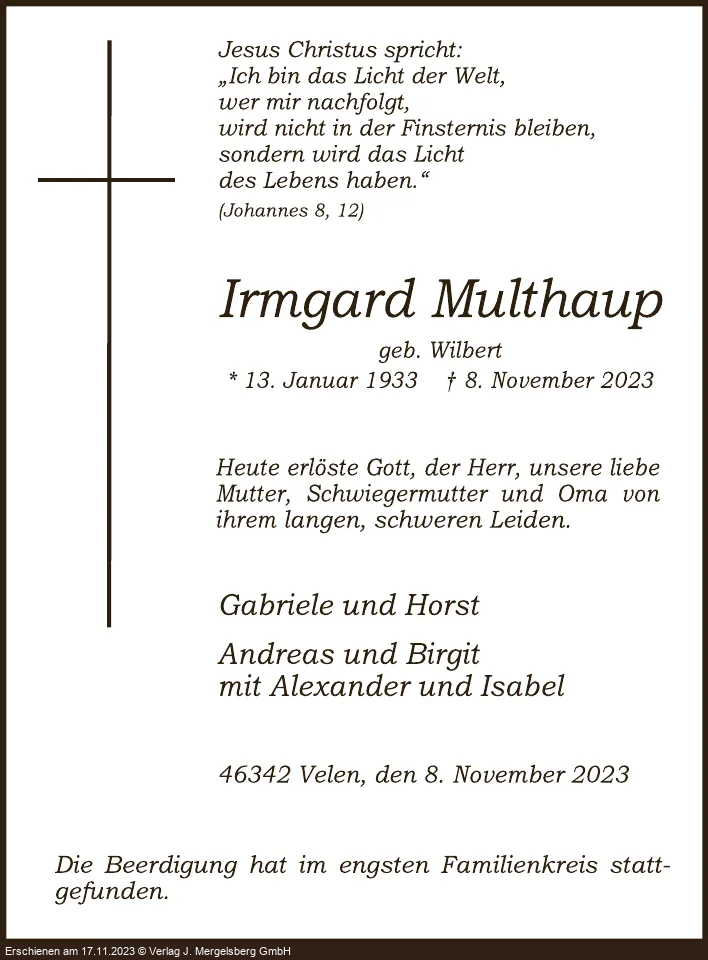 Jesus Christus spricht:
„Ich bin das Licht der Welt,
wer mir nachfolgt,
wird nicht in der Finsternis bleiben,
sondern wird das Licht
des Lebens haben.“
(Johannes 8, 12)

Irmgard Multhaup

geb. Wilbert
* 13. Januar 1933 † 8. November 2023

Heute erlöste Gott, der Herr, unsere liebe Mutter, Schwiegermutter und Oma von ihrem langen, schweren Leiden.

Gabriele und Horst

Andreas und Birgit
mit Alexander und Isabel

46342 Velen, den 8. November 2023

Die Beerdigung hat im engsten Familienkreis stattgefunden.

Erschienen am 17.11.2023 © Verlag J. Mergelsberg GmbH